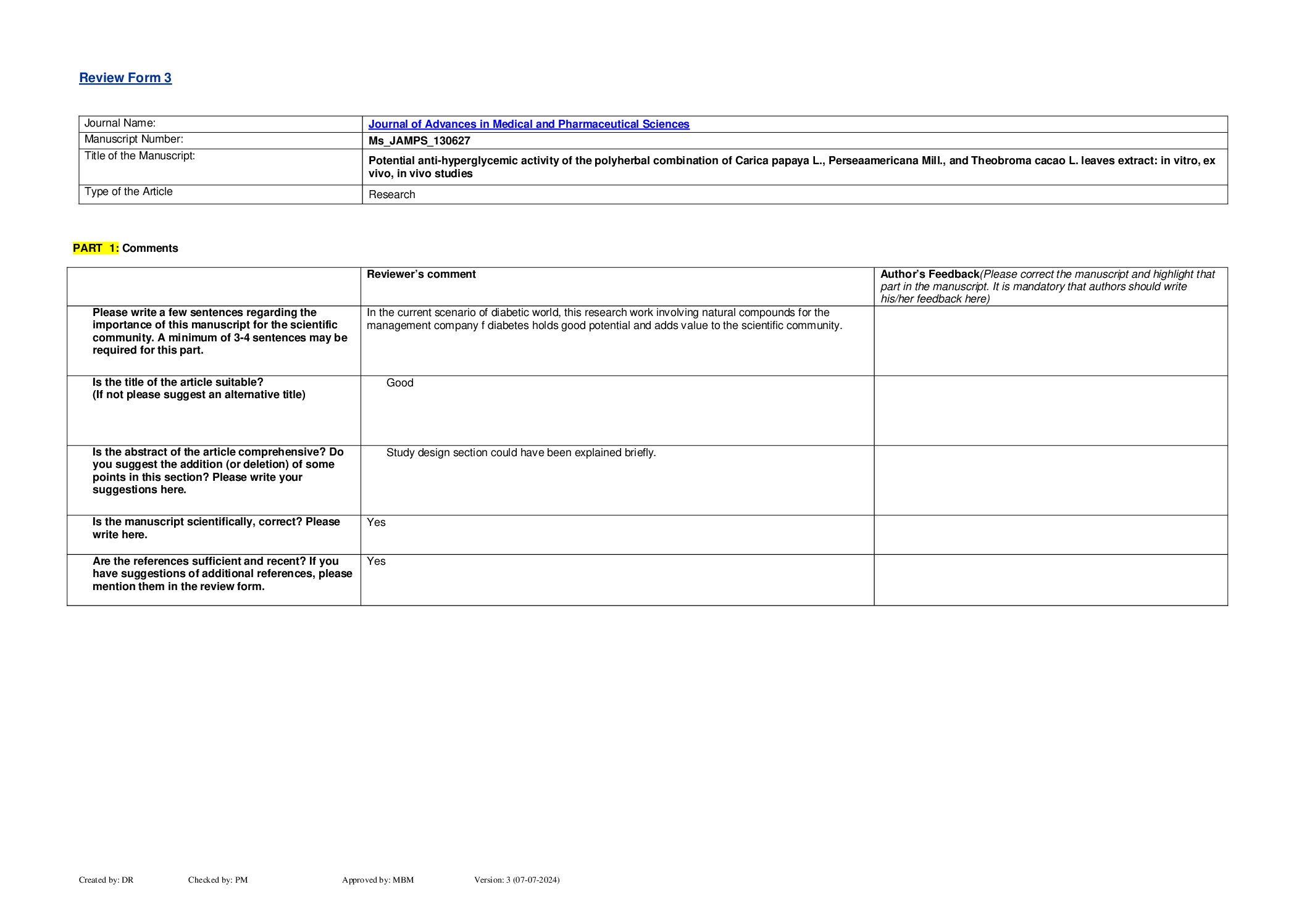 Review Form 3

| Journal Name: | Journal of Advances in Medical and Pharmaceutical Sciences |
|---|---|
| Manuscript Number: | Ms_JAMPS_130627 |
| Title of the Manuscript: | Potential anti-hyperglycemic activity of the polyherbal combination of Carica papaya L., Perseaamericana Mill., and Theobroma cacao L. leaves extract: in vitro, ex vivo, in vivo studies |
| Type of the Article | Research |

PART 1: Comments

| | Reviewer's comment | Author's Feedback(Please correct the manuscript and highlight that part in the manuscript. It is mandatory that authors should write his/her feedback here) |
|---|---|---|
| Please write a few sentences regarding the importance of this manuscript for the scientific community. A minimum of 3-4 sentences may be required for this part. | In the current scenario of diabetic world, this research work involving natural compounds for the management company f diabetes holds good potential and adds value to the scientific community. | |
| Is the title of the article suitable? (If not please suggest an alternative title) | Good | |
| Is the abstract of the article comprehensive? Do you suggest the addition (or deletion) of some points in this section? Please write your suggestions here. | Study design section could have been explained briefly. | |
| Is the manuscript scientifically, correct? Please write here. | Yes | |
| Are the references sufficient and recent? If you have suggestions of additional references, please mention them in the review form. | Yes | |

Created by: DR Checked by: PM Approved by: MBM Version: 3 (07-07-2024)